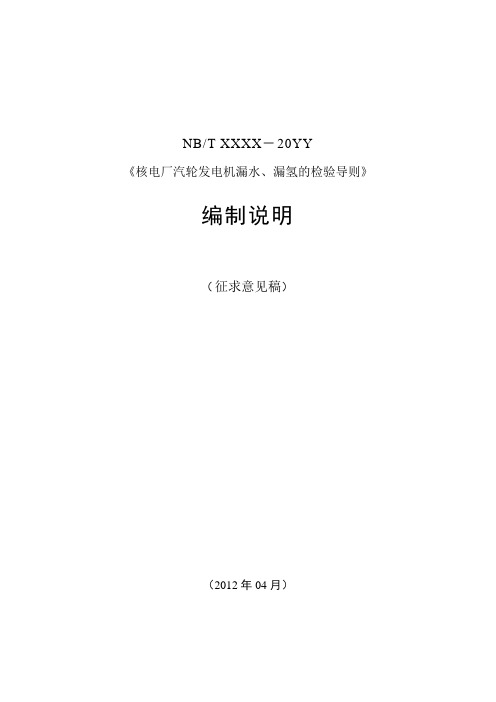 NB/T XXXX－20YY

《核电厂汽轮发电机漏水、漏氢的检验导则》

编制说明

（征求意见稿）

（2012 年 04 月）